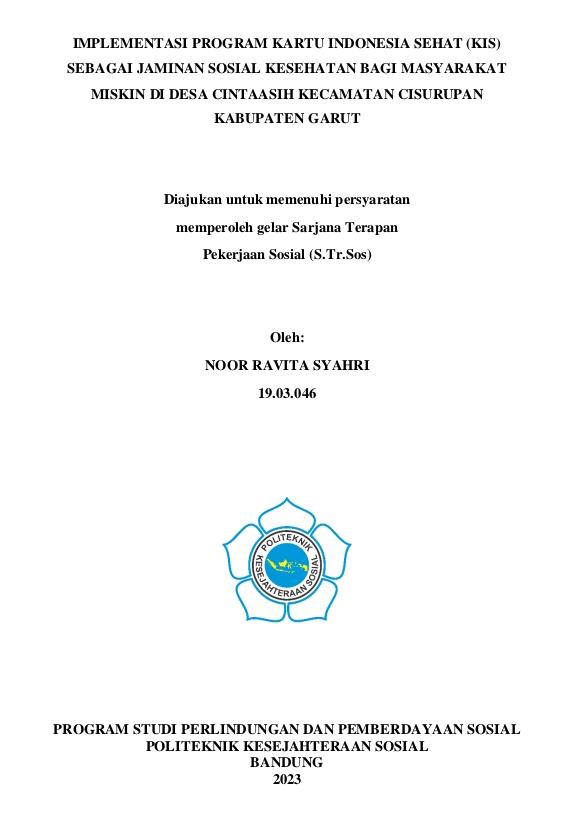 IMPLEMENTASI PROGRAM KARTU INDONESIA SEHAT (KIS) SEBAGAI JAMINAN SOSIAL KESEHATAN BAGI MASYARAKAT MISKIN DI DESA CINTAASIH KECAMATAN CISURUPAN KABUPATEN GARUT

Diajukan untuk memenuhi persyaratan memperoleh gelar Sarjana Terapan Pekerjaan Sosial (S.Tr.Sos)

Oleh:
NOOR RAVITA SYAHRI
19.03.046

POLITEKNIK KESEJAHTERAAN SOSIAL

PROGRAM STUDI PERLINDUNGAN DAN PEMBERDAYAAN SOSIAL
POLITEKNIK KESEJAHTERAAN SOSIAL
BANDUNG
2023